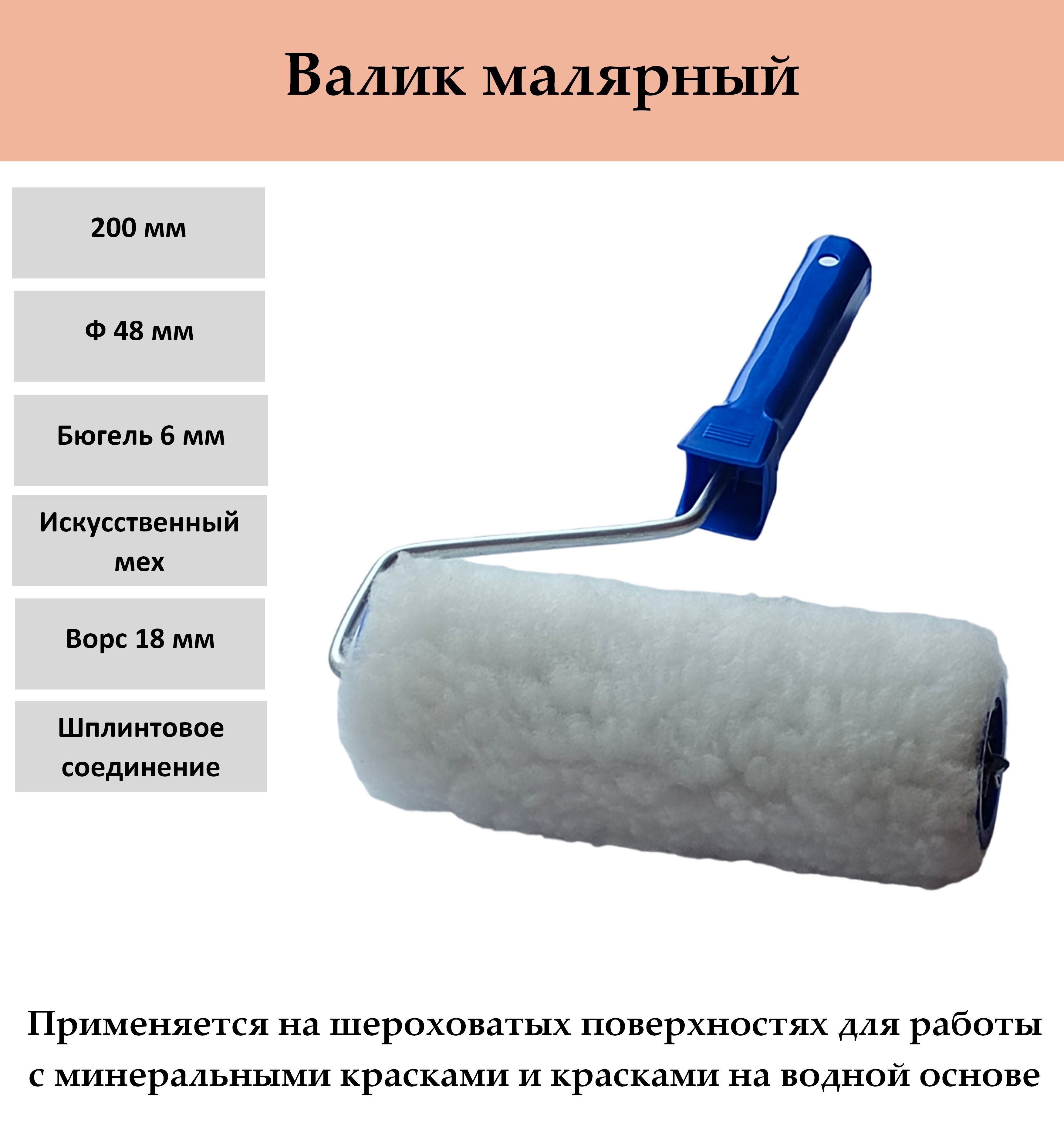 Валик малярный

200 мм

Ф 48 мм

Бюгель 6 мм

Искусственный мех

Ворс 18 мм

Шплинтовое соединение

Применяется на шероховатых поверхностях для работы с минеральными красками и красками на водной основе